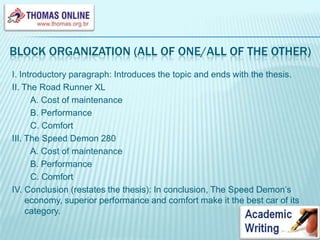 THOMAS ONLINE
www.thomas.org.br

BLOCK ORGANIZATION (ALL OF ONE/ALL OF THE OTHER)

I. Introductory paragraph: Introduces the topic and ends with the thesis.
II. The Road Runner XL
A. Cost of maintenance
B. Performance
C. Comfort
III. The Speed Demon 280
A. Cost of maintenance
B. Performance
C. Comfort
IV. Conclusion (restates the thesis): In conclusion, The Speed Demon's economy, superior performance and comfort make it the best car of its category.

Academic Writing